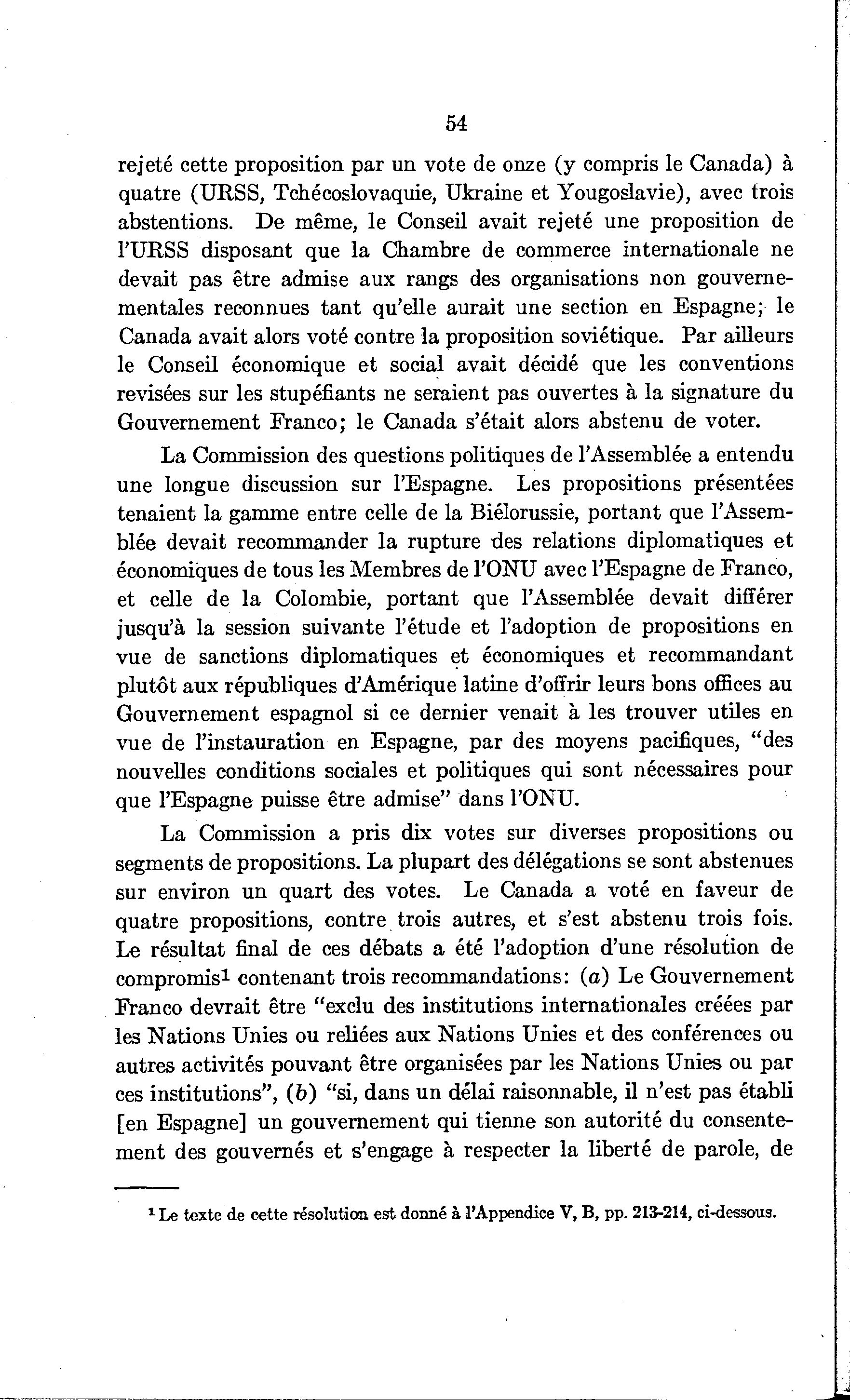 54

rejeté cette proposition par un vote de onze (y compris le Canada) à quatre (URSS, Tchécoslovaquie, Ukraine et Yougoslavie), avec trois abstentions. De même, le Conseil avait rejeté une proposition de l'URSS disposant que la Chambre de commerce internationale ne devait pas être admise aux rangs des organisations non gouvernementales reconnues tant qu'elle aurait une section en Espagne; le Canada avait alors voté contre la proposition soviétique. Par ailleurs le Conseil économique et social avait décidé que les conventions revisées sur les stupéfiants ne seraient pas ouvertes à la signature du Gouvernement Franco; le Canada s'était alors abstenu de voter.

La Commission des questions politiques de l'Assemblée a entendu une longue discussion sur l'Espagne. Les propositions présentées tenaient la gamme entre celle de la Biélorussie, portant que l'Assemblée devait recommander la rupture des relations diplomatiques et économiques de tous les Membres de l'ONU avec l'Espagne de Franco, et celle de la Colombie, portant que l'Assemblée devait différer jusqu'à la session suivante l'étude et l'adoption de propositions en vue de sanctions diplomatiques et économiques et recommandant plutôt aux républiques d'Amérique latine d'offrir leurs bons offices au Gouvernement espagnol si ce dernier venait à les trouver utiles en vue de l'instauration en Espagne, par des moyens pacifiques, "des nouvelles conditions sociales et politiques qui sont nécessaires pour que l'Espagne puisse être admise" dans l'ONU.

La Commission a pris dix votes sur diverses propositions ou segments de propositions. La plupart des délégations se sont abstenues sur environ un quart des votes. Le Canada a voté en faveur de quatre propositions, contre trois autres, et s'est abstenu trois fois. Le résultat final de ces débats a été l'adoption d'une résolution de compromis$^1$ contenant trois recommandations: (a) Le Gouvernement Franco devrait être "exclu des institutions internationales créées par les Nations Unies ou reliées aux Nations Unies et des conférences ou autres activités pouvant être organisées par les Nations Unies ou par ces institutions", (b) "si, dans un délai raisonnable, il n'est pas établi [en Espagne] un gouvernement qui tienne son autorité du consentement des gouvernés et s'engage à respecter la liberté de parole, de

$^1$ Le texte de cette résolution est donné à l'Appendice V, B, pp. 213-214, ci-dessous.